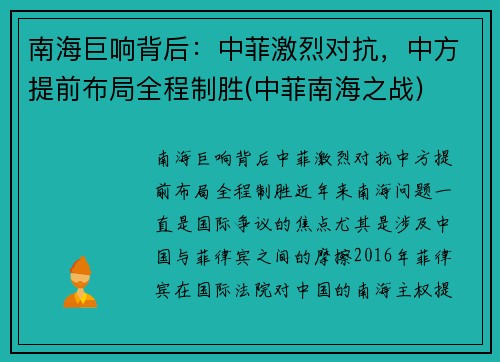 南海巨响背后：中菲激烈对抗，中方提前布局全程制胜(中菲南海之战)

南海巨响背后中菲激烈对抗中方提前布局全程制胜近年来南海问题一直是国际争议的焦点尤其是涉及中国与菲律宾之间的摩擦2016年菲律宾在国际法院对中国的南海主权提